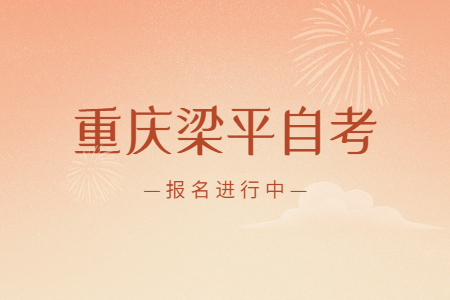 重庆梁平自考

—报名进行中—